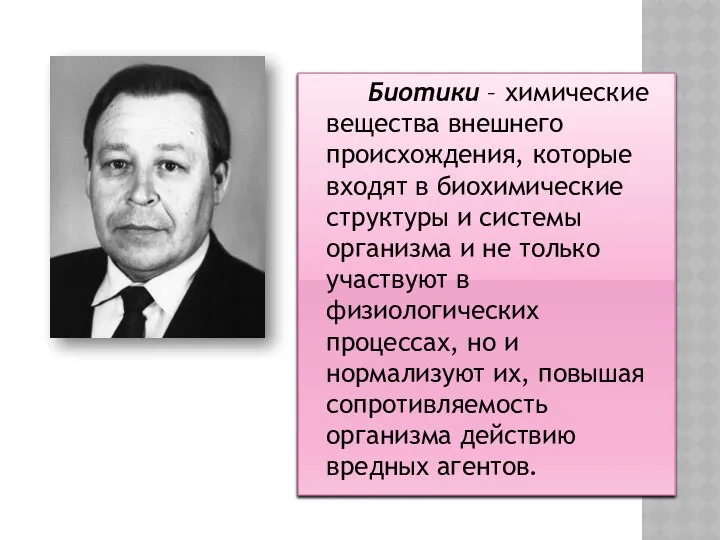 Биотики – химические вещества внешнего происхождения, которые входят в биохимические структуры и системы организма и не только участвуют в физиологических процессах, но и нормализуют их, повышая сопротивляемость организма действию вредных агентов.